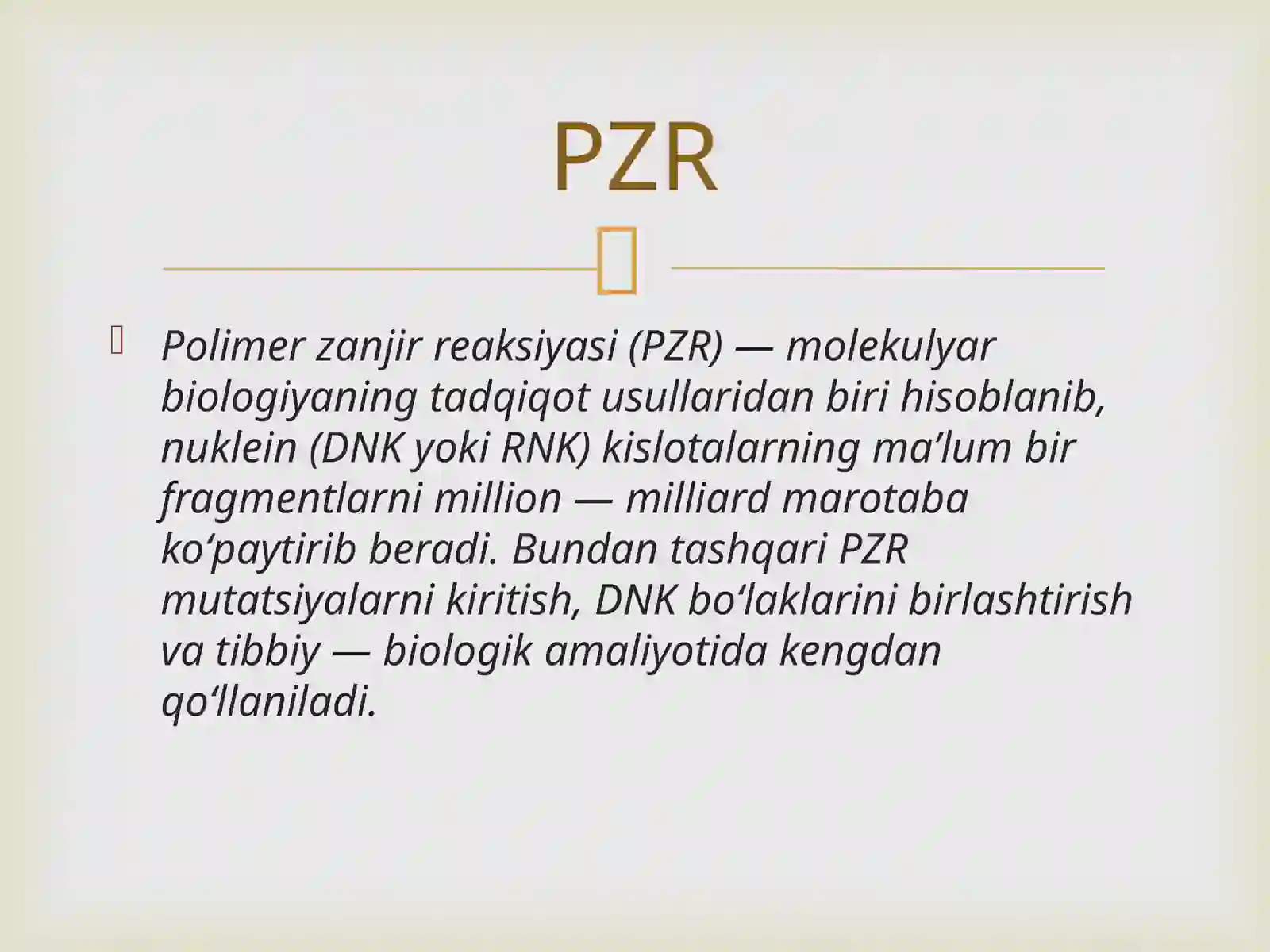 PZR

Polimer zanjir reaksiyasi (PZR) — molekulyar biologiyaning tadqiqot usullaridan biri hisoblanib, nuklein (DNK yoki RNK) kislotalarning ma’lum bir fragmentlarni million — milliard marotaba ko‘paytirib beradi. Bundan tashqari PZR mutatsiyalarni kiritish, DNK bo‘laklarini birlashtirish va tibbiy — biologik amaliyotida kengdan qo‘llaniladi.